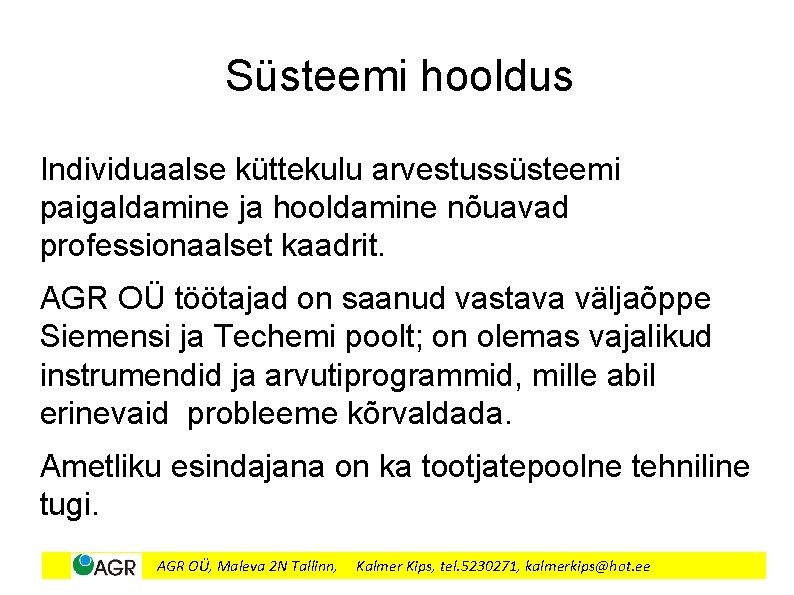 Süsteemi hooldus

Individuaalse küttekulu arvestussüsteemi paigaldamine ja hooldamine nõuavad professionaalset kaadrit.

AGR OÜ töötajad on saanud vastava väljaõppe Siemensi ja Techemi poolt; on olemas vajalikud instrumendid ja arvutiprogrammid, mille abil erinevaid probleeme kõrvaldada.

Ametliku esindajana on ka tootjatepoolne tehniline tugi.

AGR AGR OÜ, Maleva 2N Tallinn, Kalmer Kips, tel.5230271, kalmerkips@hot.ee